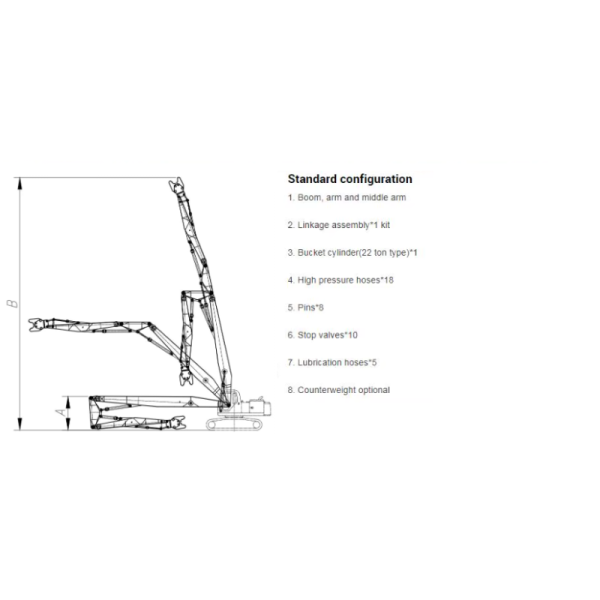 B

A

Standard configuration

1. Boom, arm and middle arm

2. Linkage assembly*1 kit

3. Bucket cylinder(22 ton type)*1

4. High pressure hoses*18

5. Pins*8

6. Stop valves*10

7. Lubrication hoses*5

8. Counterweight optional